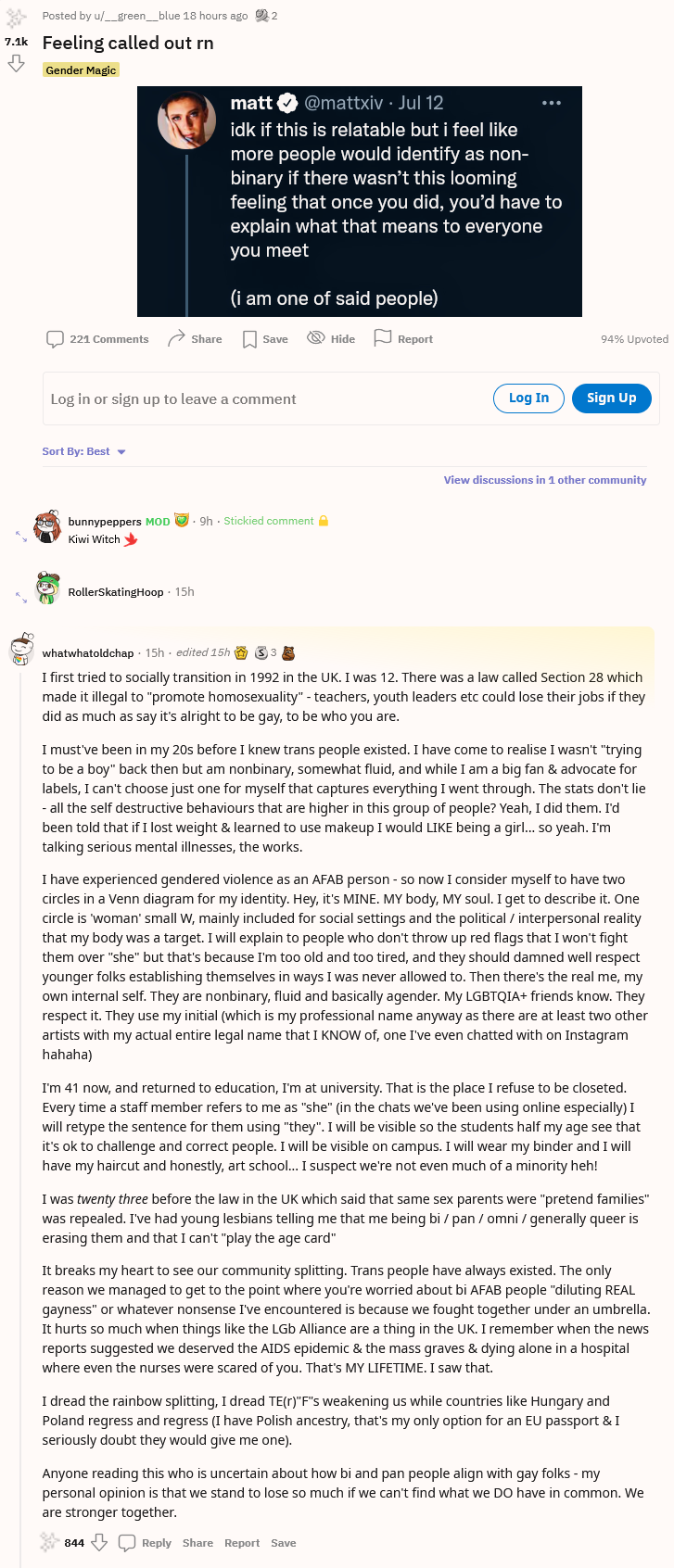 Posted by u/__green__blue 18 hours ago 2

7.1k

Feeling called out rn

Gender Magic

matt @mattxiv · Jul 12

idk if this is relatable but i feel like more people would identify as non-binary if there wasn't this looming feeling that once you did, you'd have to explain what that means to everyone you meet

(i am one of said people)

221 Comments Share Save Hide Report 94% Upvoted

Log in or sign up to leave a comment

Log In Sign Up

Sort By: Best

View discussions in 1 other community

bunnypeppers MOD · 9h · Stickied comment
Kiwi Witch

RollerSkatingHoop · 15h

whatwhatoldchap · 15h · edited 15h 3

I first tried to socially transition in 1992 in the UK. I was 12. There was a law called Section 28 which made it illegal to "promote homosexuality" - teachers, youth leaders etc could lose their jobs if they did as much as say it's alright to be gay, to be who you are.

I must've been in my 20s before I knew trans people existed. I have come to realise I wasn't "trying to be a boy" back then but am nonbinary, somewhat fluid, and while I am a big fan & advocate for labels, I can't choose just one for myself that captures everything I went through. The stats don't lie - all the self destructive behaviours that are higher in this group of people? Yeah, I did them. I'd been told that if I lost weight & learned to use makeup I would LIKE being a girl... so yeah. I'm talking serious mental illnesses, the works.

I have experienced gendered violence as an AFAB person - so now I consider myself to have two circles in a Venn diagram for my identity. Hey, it's MINE. MY body, MY soul. I get to describe it. One circle is 'woman' small W, mainly included for social settings and the political / interpersonal reality that my body was a target. I will explain to people who don't throw up red flags that I won't fight them over "she" but that's because I'm too old and too tired, and they should damned well respect younger folks establishing themselves in ways I was never allowed to. Then there's the real me, my own internal self. They are nonbinary, fluid and basically agender. My LGBTQIA+ friends know. They respect it. They use my initial (which is my professional name anyway as there are at least two other artists with my actual entire legal name that I KNOW of, one I've even chatted with on Instagram hahaha)

I'm 41 now, and returned to education, I'm at university. That is the place I refuse to be closeted. Every time a staff member refers to me as "she" (in the chats we've been using online especially) I will retype the sentence for them using "they". I will be visible so the students half my age see that it's ok to challenge and correct people. I will be visible on campus. I will wear my binder and I will have my haircut and honestly, art school... I suspect we're not even much of a minority heh!

I was twenty three before the law in the UK which said that same sex parents were "pretend families" was repealed. I've had young lesbians telling me that me being bi / pan / omni / generally queer is erasing them and that I can't "play the age card"

It breaks my heart to see our community splitting. Trans people have always existed. The only reason we managed to get to the point where you're worried about bi AFAB people "diluting REAL gayness" or whatever nonsense I've encountered is because we fought together under an umbrella. It hurts so much when things like the LGb Alliance are a thing in the UK. I remember when the news reports suggested we deserved the AIDS epidemic & the mass graves & dying alone in a hospital where even the nurses were scared of you. That's MY LIFETIME. I saw that.

I dread the rainbow splitting, I dread TE(r)"F"s weakening us while countries like Hungary and Poland regress and regress (I have Polish ancestry, that's my only option for an EU passport & I seriously doubt they would give me one).

Anyone reading this who is uncertain about how bi and pan people align with gay folks - my personal opinion is that we stand to lose so much if we can't find what we DO have in common. We are stronger together.

844 Reply Share Report Save